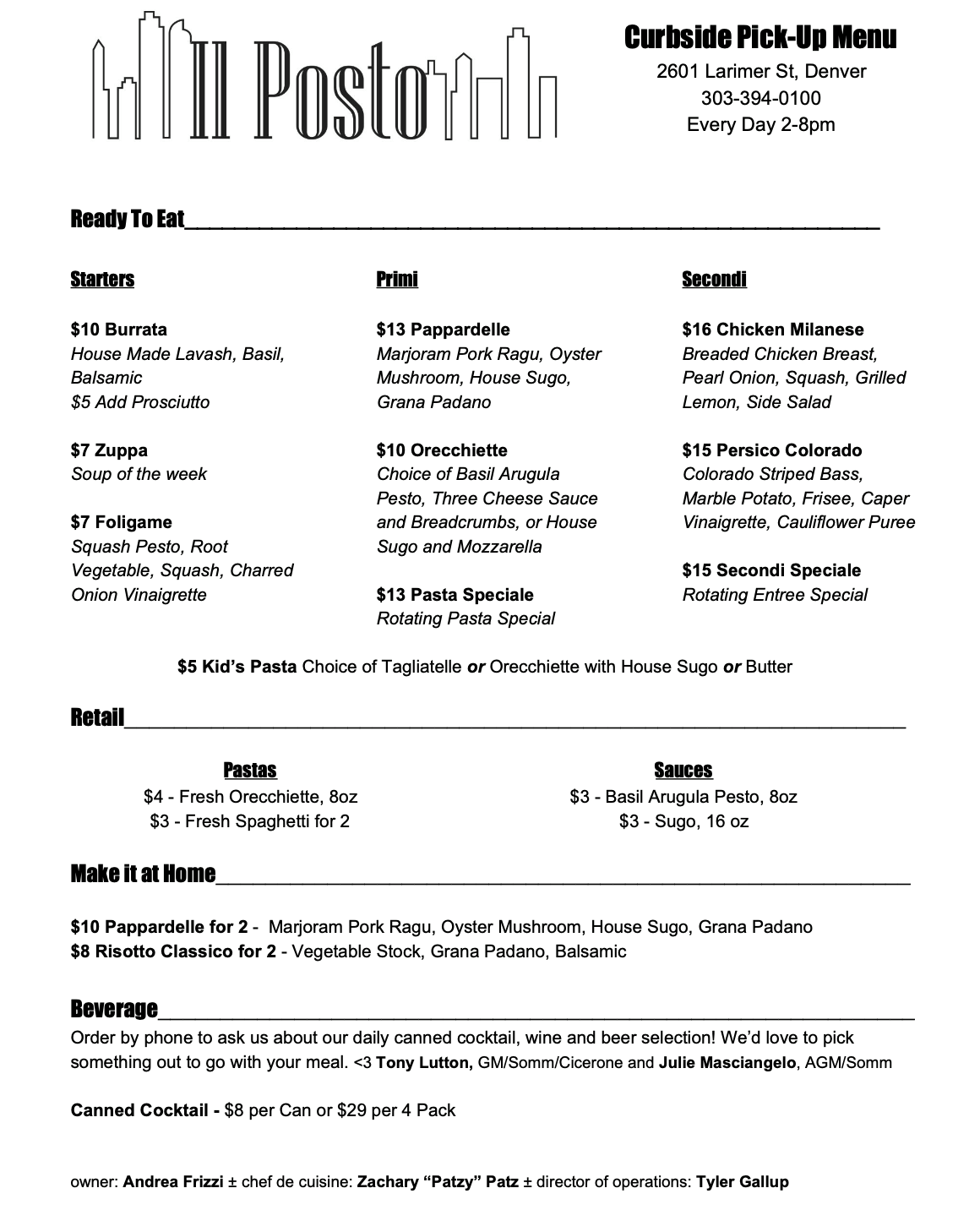 Il Posto

Curbside Pick-Up Menu
2601 Larimer St, Denver
303-394-0100
Every Day 2-8pm

Ready To Eat

Starters

$10 Burrata
House Made Lavash, Basil, Balsamic
$5 Add Prosciutto

$7 Zuppa
Soup of the week

$7 Foligame
Squash Pesto, Root Vegetable, Squash, Charred Onion Vinaigrette

Primi

$13 Pappardelle
Marjoram Pork Ragu, Oyster Mushroom, House Sugo, Grana Padano

$10 Orecchiette
Choice of Basil Arugula Pesto, Three Cheese Sauce and Breadcrumbs, or House Sugo and Mozzarella

$13 Pasta Speciale
Rotating Pasta Special

Secondi

$16 Chicken Milanese
Breaded Chicken Breast, Pearl Onion, Squash, Grilled Lemon, Side Salad

$15 Persico Colorado
Colorado Striped Bass, Marble Potato, Frisee, Caper Vinaigrette, Cauliflower Puree

$15 Secondi Speciale
Rotating Entree Special

$5 Kid's Pasta Choice of Tagliatelle or Orecchiette with House Sugo or Butter

Retail

Pastas
$4 - Fresh Orecchiette, 8oz
$3 - Fresh Spaghetti for 2

Sauces
$3 - Basil Arugula Pesto, 8oz
$3 - Sugo, 16 oz

Make it at Home

$10 Pappardelle for 2 - Marjoram Pork Ragu, Oyster Mushroom, House Sugo, Grana Padano
$8 Risotto Classico for 2 - Vegetable Stock, Grana Padano, Balsamic

Beverage
Order by phone to ask us about our daily canned cocktail, wine and beer selection! We'd love to pick something out to go with your meal. <3 Tony Lutton, GM/Somm/Cicerone and Julie Masciangelo, AGM/Somm

Canned Cocktail - $8 per Can or $29 per 4 Pack

owner: Andrea Frizzi ± chef de cuisine: Zachary "Patzy" Patz ± director of operations: Tyler Gallup